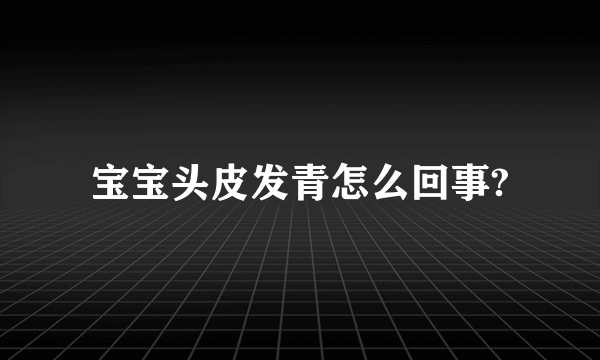 宝宝头皮发青怎么回事?